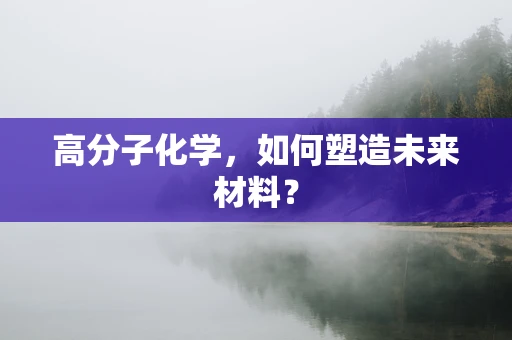 高分子化学，如何塑造未来材料？